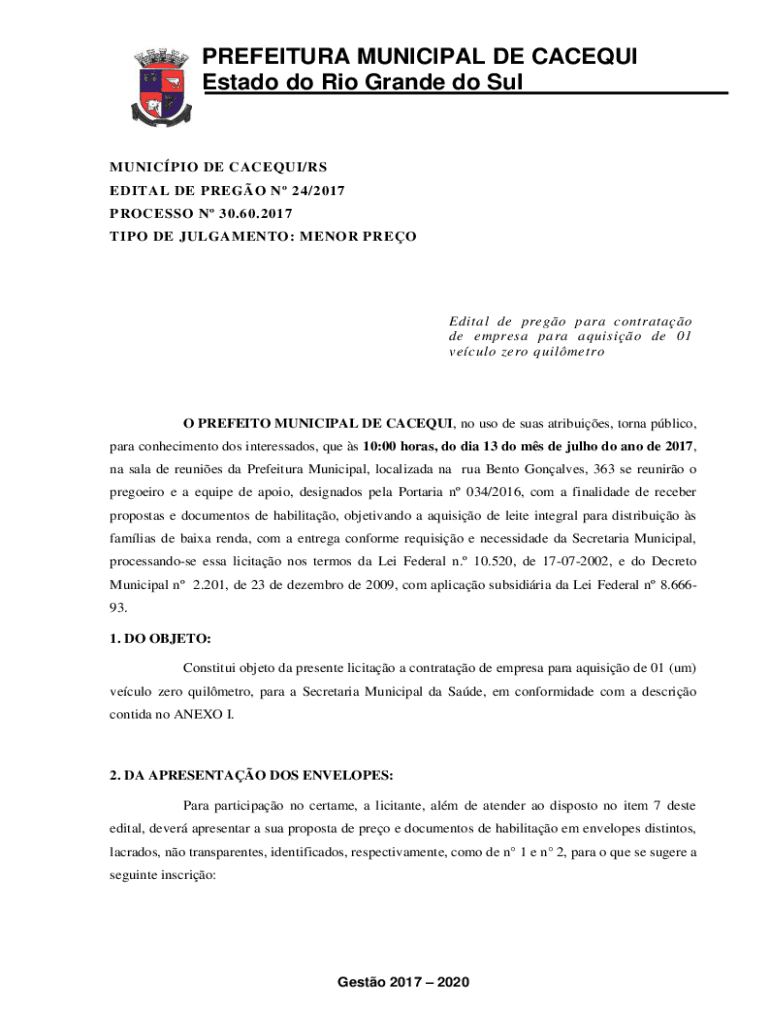 PREFEITURA MUNICIPAL DE CACEQUI
Estado do Rio Grande do Sul

MUNICÍPIO DE CACEQUI/RS
EDITAL DE PREGÃO Nº 24/2017
PROCESSO Nº 30.60.2017
TIPO DE JULGAMENTO: MENOR PREÇO

Edital de pregão para contratação de empresa para aquisição de 01 veículo zero quilômetro

O PREFEITO MUNICIPAL DE CACEQUI, no uso de suas atribuições, torna público, para conhecimento dos interessados, que às 10:00 horas, do dia 13 do mês de julho do ano de 2017, na sala de reuniões da Prefeitura Municipal, localizada na rua Bento Gonçalves, 363 se reunirão o pregoeiro e a equipe de apoio, designados pela Portaria nº 034/2016, com a finalidade de receber propostas e documentos de habilitação, objetivando a aquisição de leite integral para distribuição às famílias de baixa renda, com a entrega conforme requisição e necessidade da Secretaria Municipal, processando-se essa licitação nos termos da Lei Federal n.º 10.520, de 17-07-2002, e do Decreto Municipal nº 2.201, de 23 de dezembro de 2009, com aplicação subsidiária da Lei Federal nº 8.666-93.

1. DO OBJETO:

Constitui objeto da presente licitação a contratação de empresa para aquisição de 01 (um) veículo zero quilômetro, para a Secretaria Municipal da Saúde, em conformidade com a descrição contida no ANEXO I.

2. DA APRESENTAÇÃO DOS ENVELOPES:

Para participação no certame, a licitante, além de atender ao disposto no item 7 deste edital, deverá apresentar a sua proposta de preço e documentos de habilitação em envelopes distintos, lacrados, não transparentes, identificados, respectivamente, como de n° 1 e n° 2, para o que se sugere a seguinte inscrição:

Gestão 2017 – 2020